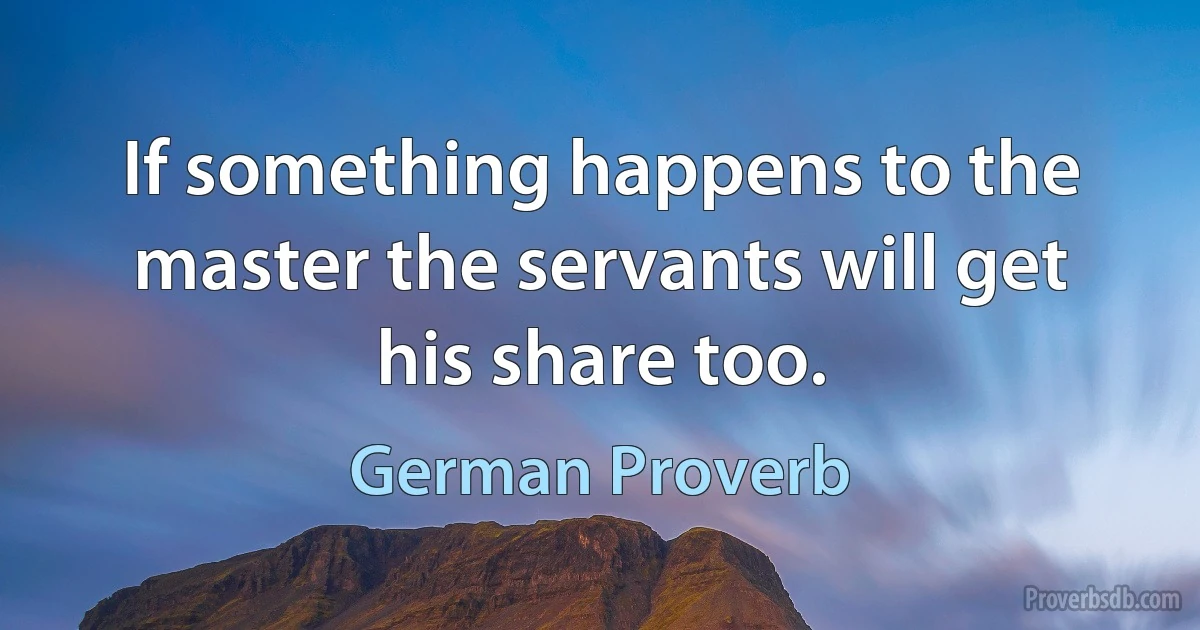 If something happens to the master the servants will get his share too.

German Proverb

Proverbsdb.com